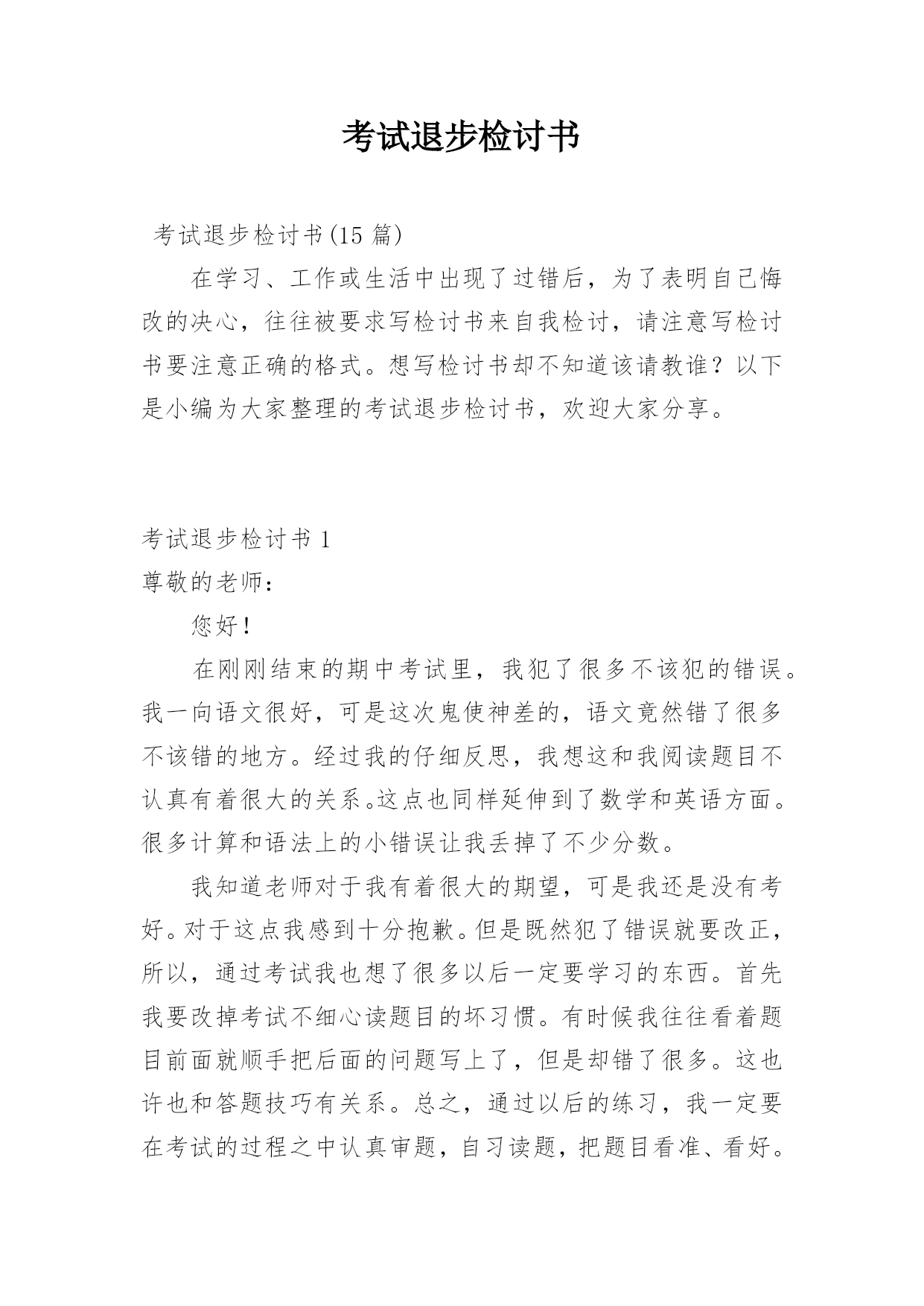 考试退步检讨书

考试退步检讨书(15 篇)

在学习、工作或生活中出现了过错后，为了表明自己悔改的决心，往往被要求写检讨书来自我检讨，请注意写检讨书要注意正确的格式。想写检讨书却不知道该请教谁？以下是小编为大家整理的考试退步检讨书，欢迎大家分享。

考试退步检讨书 1

尊敬的老师：

您好！

在刚刚结束的期中考试里，我犯了很多不该犯的错误。我一向语文很好，可是这次鬼使神差的，语文竟然错了很多不该错的地方。经过我的仔细反思，我想这和我阅读题目不认真有着很大的关系。这点也同样延伸到了数学和英语方面。很多计算和语法上的小错误让我丢掉了不少分数。

我知道老师对于我有着很大的期望，可是我还是没有考好。对于这点我感到十分抱歉。但是既然犯了错误就要改正，所以，通过考试我也想了很多以后一定要学习的东西。首先我要改掉考试不细心读题目的坏习惯。有时候我往往看着题目前面就顺手把后面的问题写上了，但是却错了很多。这也许也和答题技巧有关系。总之，通过以后的练习，我一定要在考试的过程之中认真审题，自习读题，把题目看准、看好。